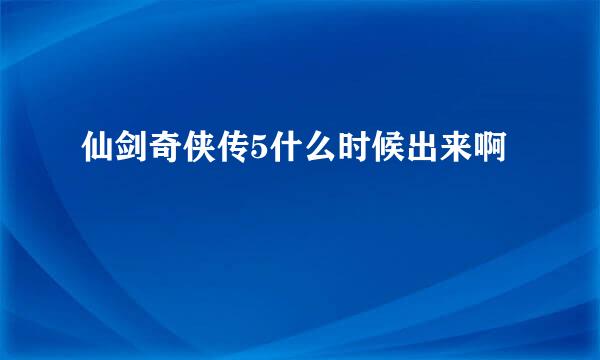 仙剑奇侠传5什么时候出来啊